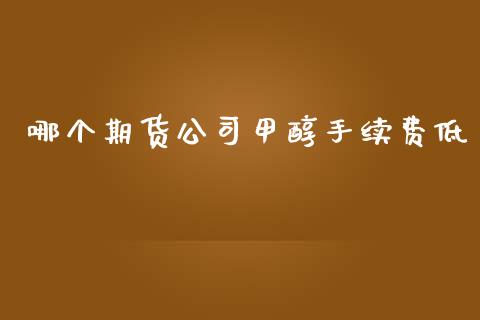 哪个期货公司甲醇手续费低